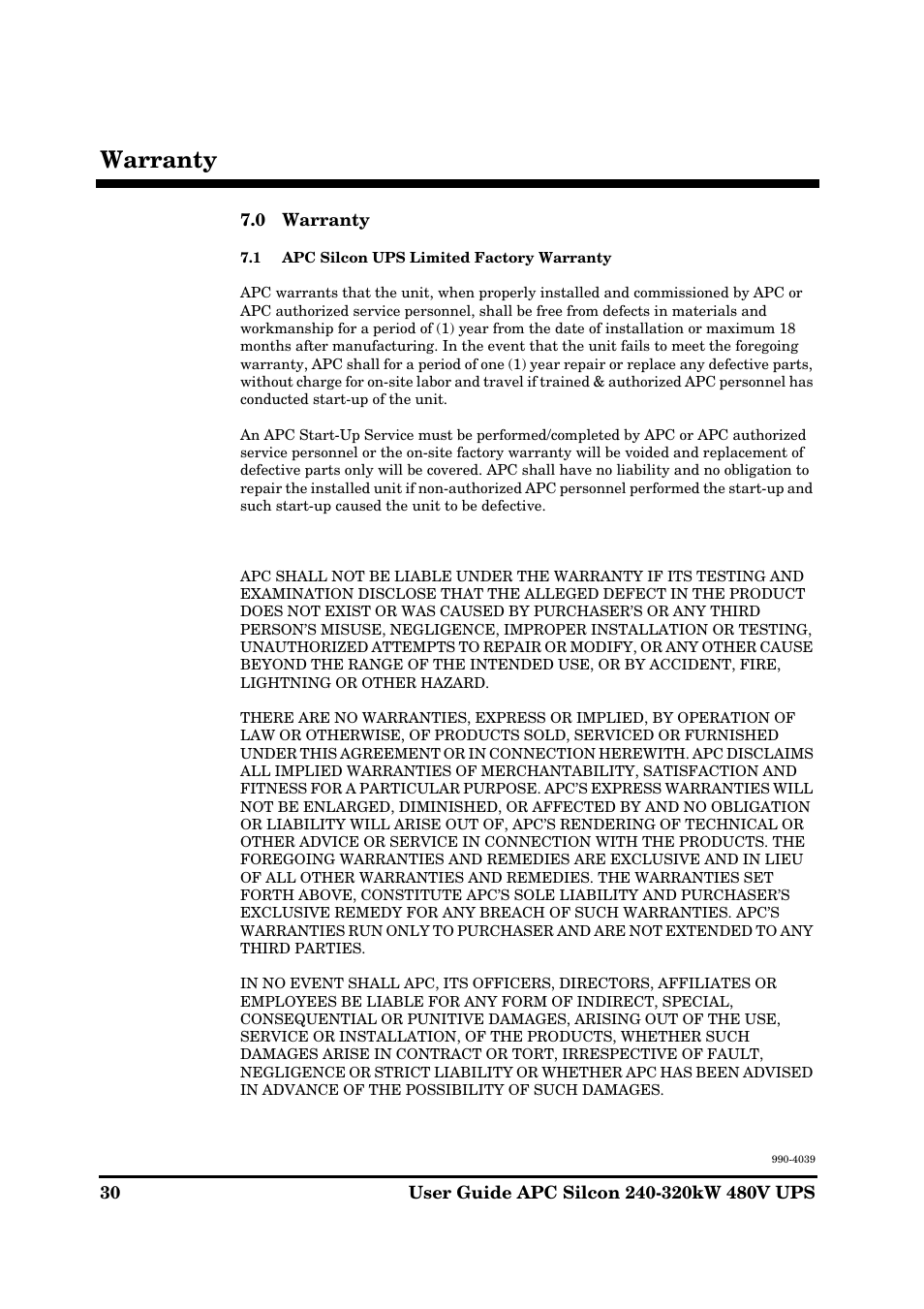 Warranty

7.0 Warranty

7.1 APC Silcon UPS Limited Factory Warranty

APC warrants that the unit, when properly installed and commissioned by APC or APC authorized service personnel, shall be free from defects in materials and workmanship for a period of (1) year from the date of installation or maximum 18 months after manufacturing. In the event that the unit fails to meet the foregoing warranty, APC shall for a period of one (1) year repair or replace any defective parts, without charge for on-site labor and travel if trained & authorized APC personnel has conducted start-up of the unit.

An APC Start-Up Service must be performed/completed by APC or APC authorized service personnel or the on-site factory warranty will be voided and replacement of defective parts only will be covered. APC shall have no liability and no obligation to repair the installed unit if non-authorized APC personnel performed the start-up and such start-up caused the unit to be defective.

APC SHALL NOT BE LIABLE UNDER THE WARRANTY IF ITS TESTING AND EXAMINATION DISCLOSE THAT THE ALLEGED DEFECT IN THE PRODUCT DOES NOT EXIST OR WAS CAUSED BY PURCHASER'S OR ANY THIRD PERSON'S MISUSE, NEGLIGENCE, IMPROPER INSTALLATION OR TESTING, UNAUTHORIZED ATTEMPTS TO REPAIR OR MODIFY, OR ANY OTHER CAUSE BEYOND THE RANGE OF THE INTENDED USE, OR BY ACCIDENT, FIRE, LIGHTNING OR OTHER HAZARD.

THERE ARE NO WARRANTIES, EXPRESS OR IMPLIED, BY OPERATION OF LAW OR OTHERWISE, OF PRODUCTS SOLD, SERVICED OR FURNISHED UNDER THIS AGREEMENT OR IN CONNECTION HEREWITH. APC DISCLAIMS ALL IMPLIED WARRANTIES OF MERCHANTABILITY, SATISFACTION AND FITNESS FOR A PARTICULAR PURPOSE. APC'S EXPRESS WARRANTIES WILL NOT BE ENLARGED, DIMINISHED, OR AFFECTED BY AND NO OBLIGATION OR LIABILITY WILL ARISE OUT OF, APC'S RENDERING OF TECHNICAL OR OTHER ADVICE OR SERVICE IN CONNECTION WITH THE PRODUCTS. THE FOREGOING WARRANTIES AND REMEDIES ARE EXCLUSIVE AND IN LIEU OF ALL OTHER WARRANTIES AND REMEDIES. THE WARRANTIES SET FORTH ABOVE, CONSTITUTE APC'S SOLE LIABILITY AND PURCHASER'S EXCLUSIVE REMEDY FOR ANY BREACH OF SUCH WARRANTIES. APC'S WARRANTIES RUN ONLY TO PURCHASER AND ARE NOT EXTENDED TO ANY THIRD PARTIES.

IN NO EVENT SHALL APC, ITS OFFICERS, DIRECTORS, AFFILIATES OR EMPLOYEES BE LIABLE FOR ANY FORM OF INDIRECT, SPECIAL, CONSEQUENTIAL OR PUNITIVE DAMAGES, ARISING OUT OF THE USE, SERVICE OR INSTALLATION, OF THE PRODUCTS, WHETHER SUCH DAMAGES ARISE IN CONTRACT OR TORT, IRRESPECTIVE OF FAULT, NEGLIGENCE OR STRICT LIABILITY OR WHETHER APC HAS BEEN ADVISED IN ADVANCE OF THE POSSIBILITY OF SUCH DAMAGES.

990-4039

30 User Guide APC Silcon 240-320kW 480V UPS